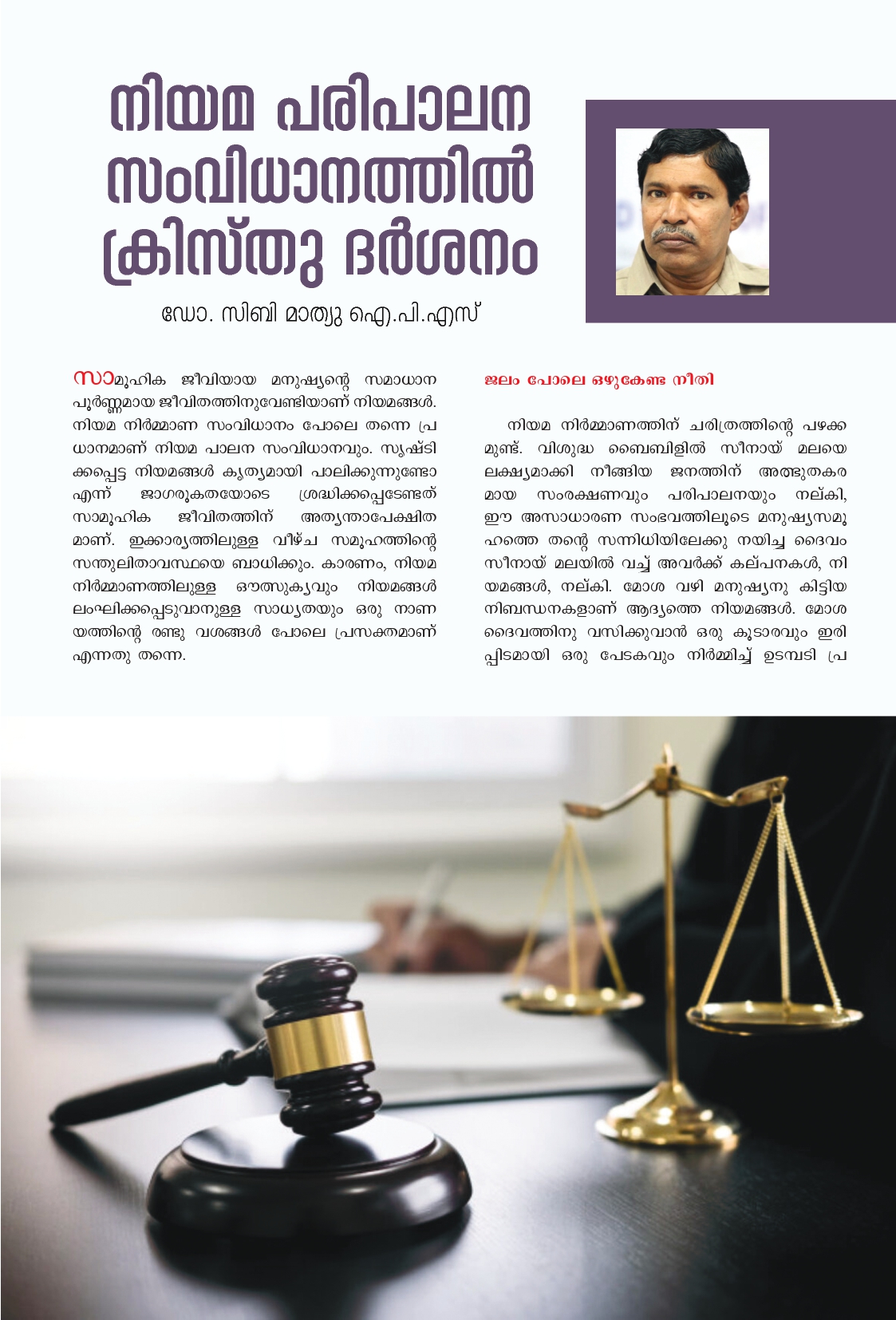 നിയമ പരിപാലന സംവിധാനത്തിൽ ക്രിസ്തു ദർശനം

ഡോ. സിബി മാത്യു ഐ.പി.എസ്

സാമൂഹിക ജീവിയായ മനുഷ്യന്റെ സമാധാന പൂർണ്ണമായ ജീവിതത്തിനുവേണ്ടിയാണ് നിയമങ്ങൾ. നിയമ നിർമ്മാണ സംവിധാനം പോലെ തന്നെ പ്രധാനമാണ് നിയമ പാലന സംവിധാനവും. സൃഷ്ടിക്കപ്പെട്ട നിയമങ്ങൾ കൃത്യമായി പാലിക്കുന്നുണ്ടോ എന്ന് ജാഗരൂകതയോടെ ശ്രദ്ധിക്കപ്പെടേണ്ടത് സാമൂഹിക ജീവിതത്തിന് അത്യന്താപേക്ഷിതമാണ്. ഇക്കാര്യത്തിലുള്ള വീഴ്ച സമൂഹത്തിന്റെ സന്തുലിതാവസ്ഥയെ ബാധിക്കും. കാരണം, നിയമ നിർമ്മാണത്തിലുള്ള ഔത്സുക്യവും നിയമങ്ങൾ ലംഘിക്കപ്പെടുവാനുള്ള സാധ്യതയും ഒരു നാണയത്തിന്റെ രണ്ടു വശങ്ങൾ പോലെ പ്രസക്തമാണ് എന്നതു തന്നെ.

ജലം പോലെ ഒഴുകേണ്ട നീതി

നിയമ നിർമ്മാണത്തിന് ചരിത്രത്തിന്റെ പഴക്കമുണ്ട്. വിശുദ്ധ ബൈബിളിൽ സീനായ് മലയെ ലക്ഷ്യമാക്കി നീങ്ങിയ ജനത്തിന് അത്ഭുതകരമായ സംരക്ഷണവും പരിപാലനയും നല്കി, ഈ അസാധാരണ സംഭവത്തിലൂടെ മനുഷ്യസമൂഹത്തെ തന്റെ സന്നിധിയിലേക്കു നയിച്ച ദൈവം സീനായ് മലയിൽ വച്ച് അവർക്ക് കല്പനകൾ, നിയമങ്ങൾ, നല്കി. മോശ വഴി മനുഷ്യനു കിട്ടിയ നിബന്ധനകളാണ് ആദ്യത്തെ നിയമങ്ങൾ. മോശ ദൈവത്തിനു വസിക്കുവാൻ ഒരു കൂടാരവും ഇരിപ്പിടമായി ഒരു പേടകവും നിർമ്മിച്ച് ഉടമ്പടി പ്ര